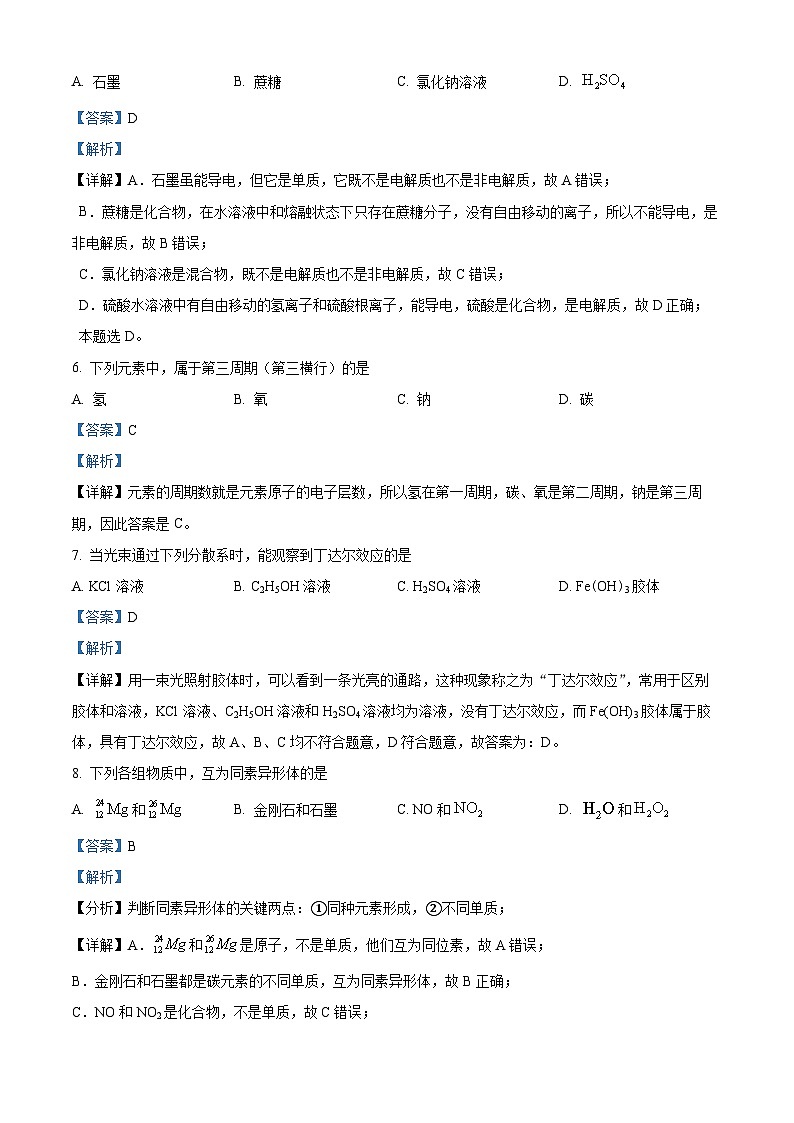 A. 石墨　　B. 蔗糖　　C. 氯化钠溶液　　D. $H_2SO_4$

【答案】D

【解析】

【详解】A．石墨虽能导电，但它是单质，它既不是电解质也不是非电解质，故A错误；

B．蔗糖是化合物，在水溶液中和熔融状态下只存在蔗糖分子，没有自由移动的离子，所以不能导电，是非电解质，故B错误；

C．氯化钠溶液是混合物，既不是电解质也不是非电解质，故C错误；

D．硫酸水溶液中有自由移动的氢离子和硫酸根离子，能导电，硫酸是化合物，是电解质，故D正确；

本题选D。

6. 下列元素中，属于第三周期（第三横行）的是

A. 氢　　B. 氧　　C. 钠　　D. 碳

【答案】C

【解析】

【详解】元素的周期数就是元素原子的电子层数，所以氢在第一周期，碳、氧是第二周期，钠是第三周期，因此答案是C。

7. 当光束通过下列分散系时，能观察到丁达尔效应的是

A. KCl溶液　　B. $C_2H_5OH$溶液　　C. $H_2SO_4$溶液　　D. $Fe(OH)_3$胶体

【答案】D

【解析】

【详解】用一束光照射胶体时，可以看到一条光亮的通路，这种现象称之为“丁达尔效应”，常用于区别胶体和溶液，KCl溶液、$C_2H_5OH$溶液和$H_2SO_4$溶液均为溶液，没有丁达尔效应，而$Fe(OH)_3$胶体属于胶体，具有丁达尔效应，故A、B、C均不符合题意，D符合题意，故答案为：D。

8. 下列各组物质中，互为同素异形体的是

A. $^{24}_{12}Mg$和$^{26}_{12}Mg$　　B. 金刚石和石墨　　C. NO和$NO_2$　　D. $H_2O$和$H_2O_2$

【答案】B

【解析】

【分析】判断同素异形体的关键两点：①同种元素形成，②不同单质；

【详解】A．$^{24}_{12}Mg$和$^{26}_{12}Mg$是原子，不是单质，他们互为同位素，故A错误；

B．金刚石和石墨都是碳元素的不同单质，互为同素异形体，故B正确；

C．NO和$NO_2$是化合物，不是单质，故C错误；